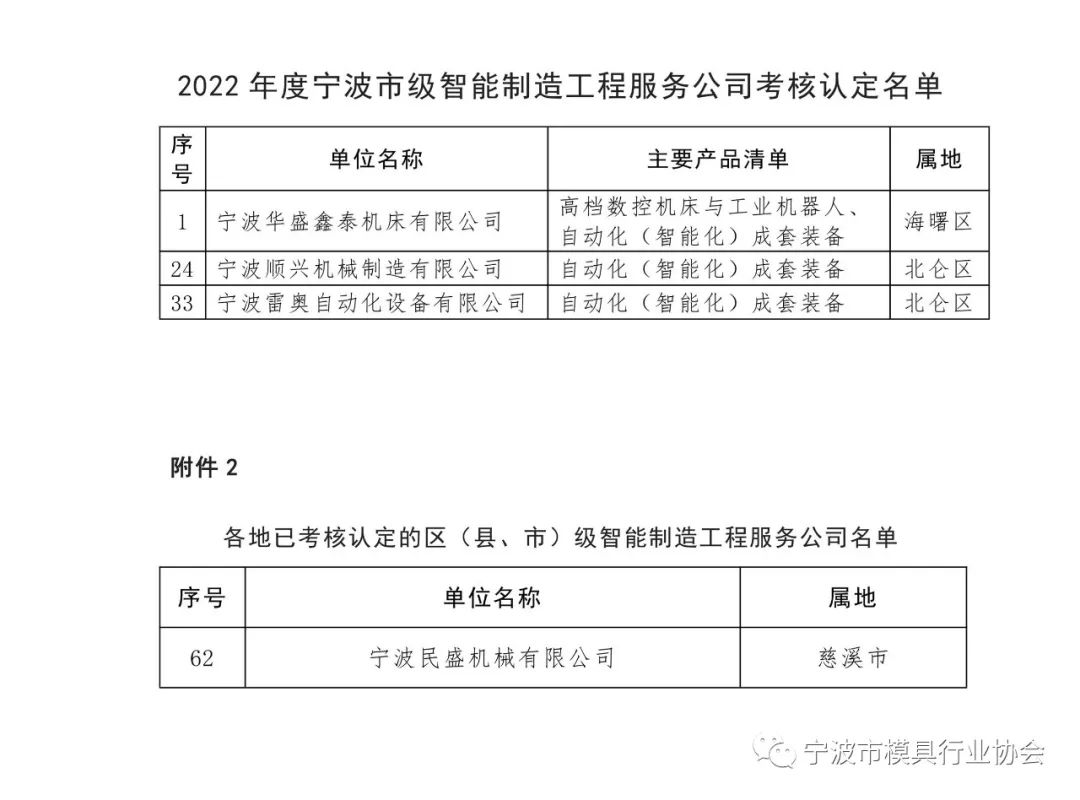 2022 年度宁波市级智能制造工程服务公司考核认定名单

| 序号 | 单位名称 | 主要产品清单 | 属地 |
|---|---|---|---|
| 1 | 宁波华盛鑫泰机床有限公司 | 高档数控机床与工业机器人、自动化（智能化）成套装备 | 海曙区 |
| 24 | 宁波顺兴机械制造有限公司 | 自动化（智能化）成套装备 | 北仑区 |
| 33 | 宁波雷奥自动化设备有限公司 | 自动化（智能化）成套装备 | 北仑区 |

附件 2

各地已考核认定的区（县、市）级智能制造工程服务公司名单

| 序号 | 单位名称 | 属地 |
|---|---|---|
| 62 | 宁波民盛机械有限公司 | 慈溪市 |

宁波市模具行业协会